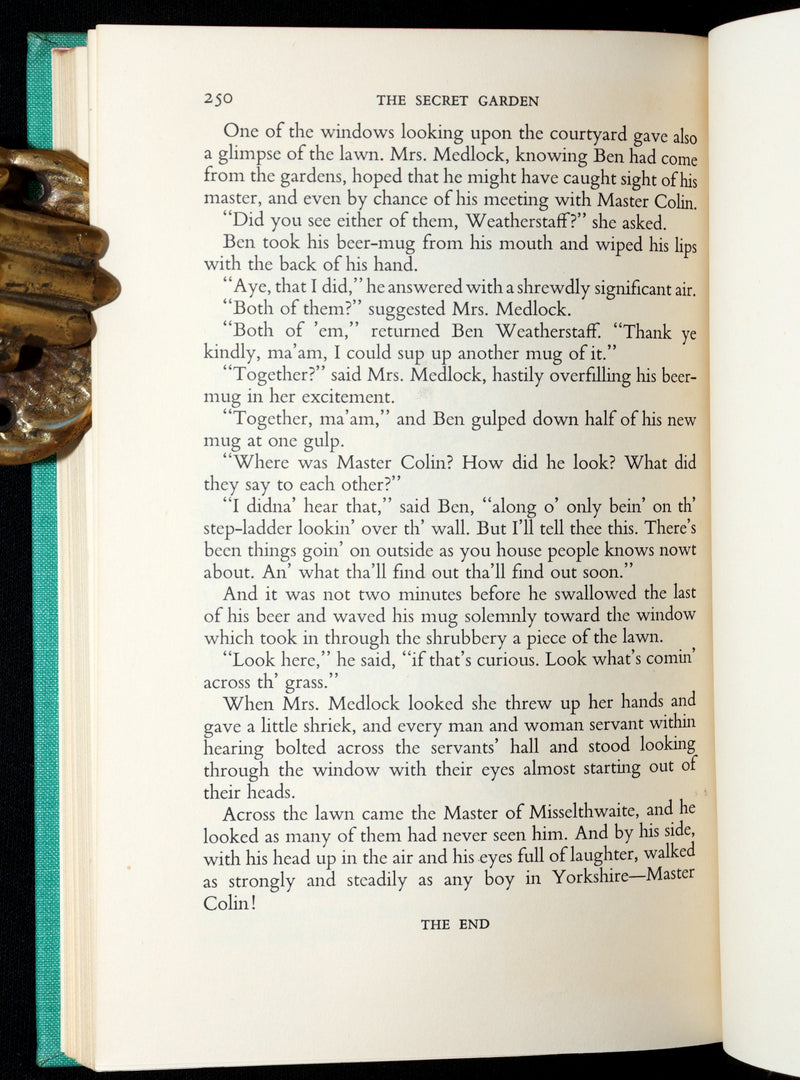 250 THE SECRET GARDEN

One of the windows looking upon the courtyard gave also a glimpse of the lawn. Mrs. Medlock, knowing Ben had come from the gardens, hoped that he might have caught sight of his master, and even by chance of his meeting with Master Colin.

"Did you see either of them, Weatherstaff?" she asked.

Ben took his beer-mug from his mouth and wiped his lips with the back of his hand.

"Aye, that I did," he answered with a shrewdly significant air.

"Both of them?" suggested Mrs. Medlock.

"Both of 'em," returned Ben Weatherstaff. "Thank ye kindly, ma'am, I could sup up another mug of it."

"Together?" said Mrs. Medlock, hastily overfilling his beer-mug in her excitement.

"Together, ma'am," and Ben gulped down half of his new mug at one gulp.

"Where was Master Colin? How did he look? What did they say to each other?"

"I didna' hear that," said Ben, "along o' only bein' on th' step-ladder lookin' over th' wall. But I'll tell thee this. There's been things goin' on outside as you house people knows nowt about. An' what tha'll find out tha'll find out soon."

And it was not two minutes before he swallowed the last of his beer and waved his mug solemnly toward the window which took in through the shrubbery a piece of the lawn.

"Look here," he said, "if that's curious. Look what's comin' across th' grass."

When Mrs. Medlock looked she threw up her hands and gave a little shriek, and every man and woman servant within hearing bolted across the servants' hall and stood looking through the window with their eyes almost starting out of their heads.

Across the lawn came the Master of Misselthwaite, and he looked as many of them had never seen him. And by his side, with his head up in the air and his eyes full of laughter, walked as strongly and steadily as any boy in Yorkshire—Master Colin!

THE END